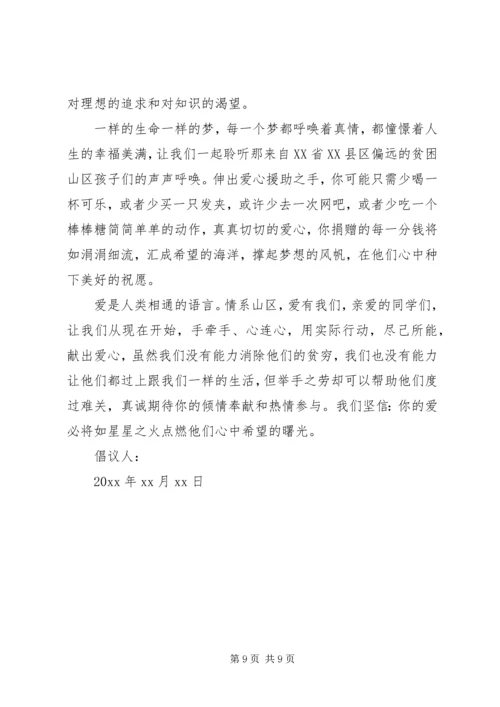 对理想的追求和对知识的渴望。

一样的生命一样的梦，每一个梦都呼唤着真情，都憧憬着人生的幸福美满，让我们一起聆听那来自XX省XX县区偏远的贫困山区孩子们的声声呼唤。伸出爱心援助之手，你可能只需少喝一杯可乐，或者少买一只发夹，或许少去一次网吧，或者少吃一个棒棒糖简简单单的动作，真真切切的爱心，你捐赠的每一分钱将如涓涓细流，汇成希望的海洋，撑起梦想的风帆，在他们心中种下美好的祝愿。

爱是人类相通的语言。情系山区，爱有我们，亲爱的同学们，让我们从现在开始，手牵手、心连心，用实际行动，尽己所能，献出爱心，虽然我们没有能力消除他们的贫穷，我们也没有能力让他们都过上跟我们一样的生活，但举手之劳却可以帮助他们度过难关，真诚期待你的倾情奉献和热情参与。我们坚信：你的爱必将如星星之火点燃他们心中希望的曙光。

倡议人：

20xx年xx月xx日

第9页 共9页